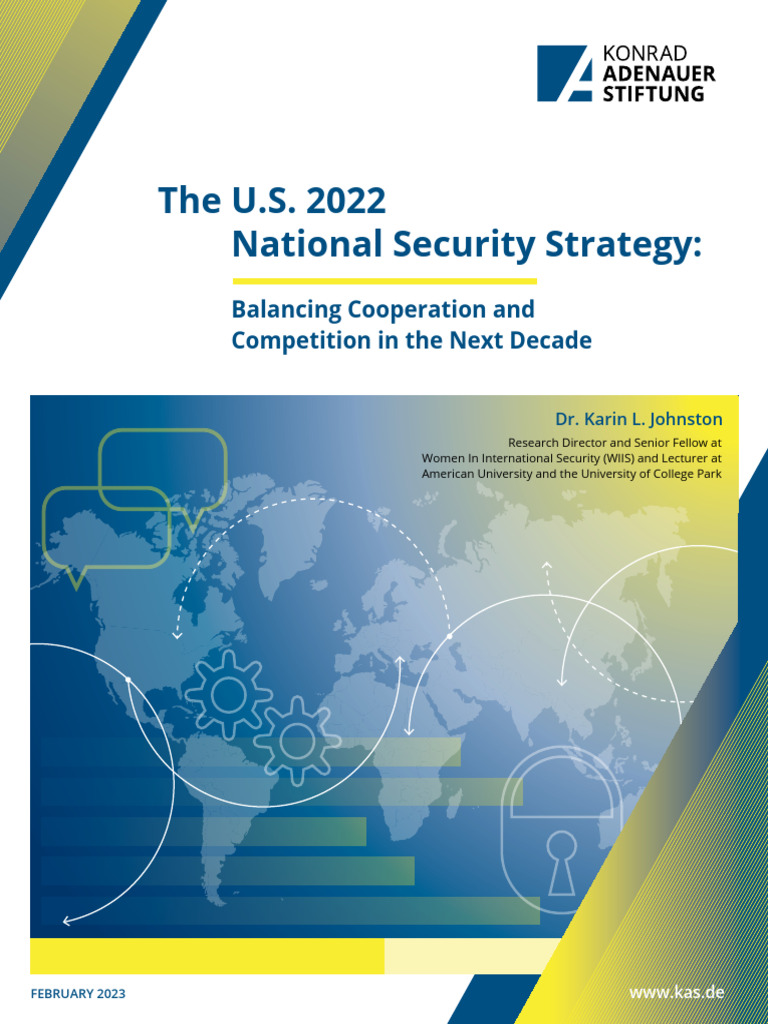 KONRAD
ADENAUER
STIFTUNG

The U.S. 2022
National Security Strategy:

Balancing Cooperation and Competition in the Next Decade

Dr. Karin L. Johnston

Research Director and Senior Fellow at Women In International Security (WIIS) and Lecturer at American University and the University of College Park

FEBRUARY 2023

www.kas.de